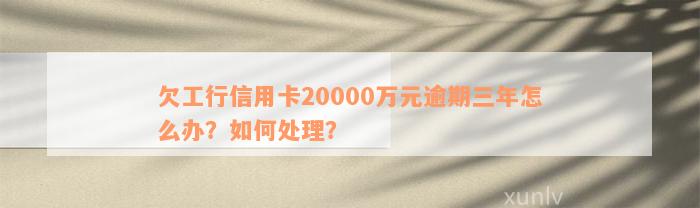 欠工行信用卡20000万元逾期三年怎么办？如何处理？

xunlv